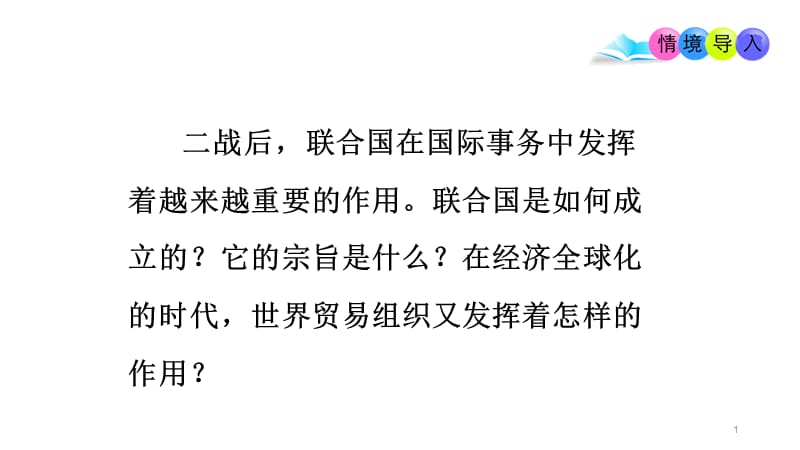 情境导入

二战后，联合国在国际事务中发挥着越来越重要的作用。联合国是如何成立的？它的宗旨是什么？在经济全球化的时代，世界贸易组织又发挥着怎样的作用？

1